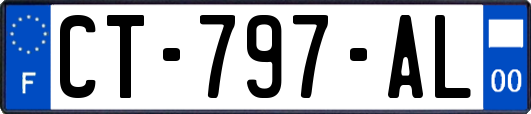 F

CT-797-AL

00